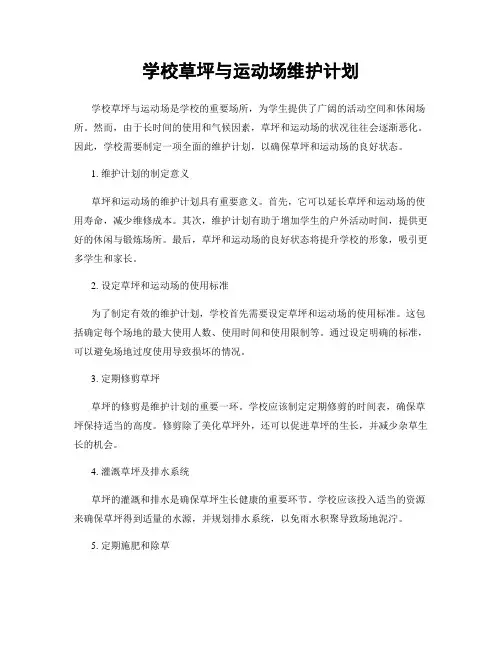 学校草坪与运动场维护计划

学校草坪与运动场是学校的重要场所，为学生提供了广阔的活动空间和休闲场所。然而，由于长时间的使用和气候因素，草坪和运动场的状况往往会逐渐恶化。因此，学校需要制定一项全面的维护计划，以确保草坪和运动场的良好状态。

1. 维护计划的制定意义

草坪和运动场的维护计划具有重要意义。首先，它可以延长草坪和运动场的使用寿命，减少维修成本。其次，维护计划有助于增加学生的户外活动时间，提供更好的休闲与锻炼场所。最后，草坪和运动场的良好状态将提升学校的形象，吸引更多学生和家长。

2. 设定草坪和运动场的使用标准

为了制定有效的维护计划，学校首先需要设定草坪和运动场的使用标准。这包括确定每个场地的最大使用人数、使用时间和使用限制等。通过设定明确的标准，可以避免场地过度使用导致损坏的情况。

3. 定期修剪草坪

草坪的修剪是维护计划的重要一环。学校应该制定定期修剪的时间表，确保草坪保持适当的高度。修剪除了美化草坪外，还可以促进草坪的生长，并减少杂草生长的机会。

4. 灌溉草坪及排水系统

草坪的灌溉和排水是确保草坪生长健康的重要环节。学校应该投入适当的资源来确保草坪得到适量的水源，并规划排水系统，以免雨水积聚导致场地泥泞。

5. 定期施肥和除草